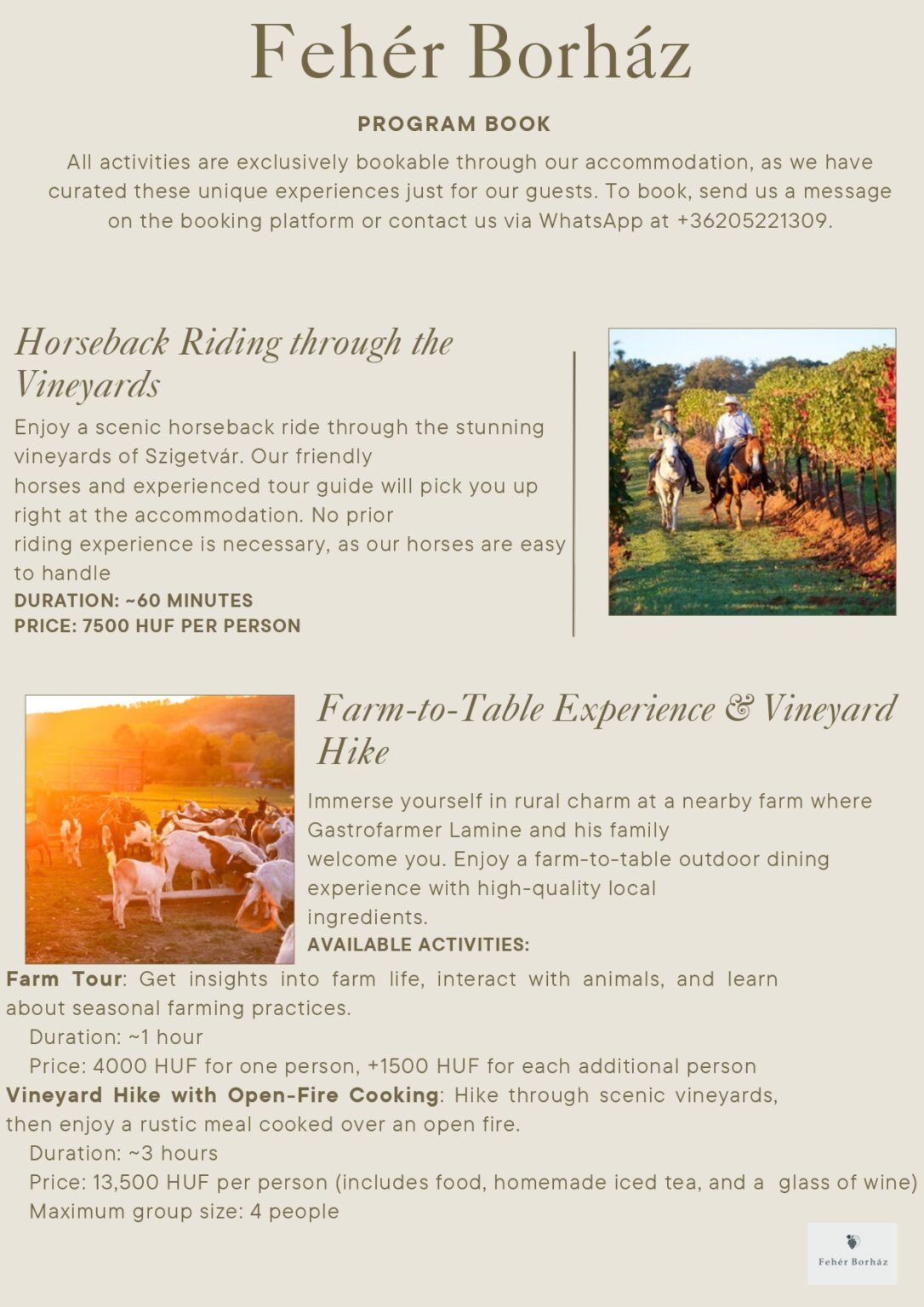 Fehér Borház

PROGRAM BOOK

All activities are exclusively bookable through our accommodation, as we have curated these unique experiences just for our guests. To book, send us a message on the booking platform or contact us via WhatsApp at +36205221309.

Horseback Riding through the Vineyards

Enjoy a scenic horseback ride through the stunning vineyards of Szigetvár. Our friendly horses and experienced tour guide will pick you up right at the accommodation. No prior riding experience is necessary, as our horses are easy to handle

DURATION: ~60 MINUTES
PRICE: 7500 HUF PER PERSON

Farm-to-Table Experience & Vineyard Hike

Immerse yourself in rural charm at a nearby farm where Gastrofarmer Lamine and his family welcome you. Enjoy a farm-to-table outdoor dining experience with high-quality local ingredients.

AVAILABLE ACTIVITIES:

Farm Tour: Get insights into farm life, interact with animals, and learn about seasonal farming practices.
Duration: ~1 hour
Price: 4000 HUF for one person, +1500 HUF for each additional person

Vineyard Hike with Open-Fire Cooking: Hike through scenic vineyards, then enjoy a rustic meal cooked over an open fire.
Duration: ~3 hours
Price: 13,500 HUF per person (includes food, homemade iced tea, and a glass of wine)
Maximum group size: 4 people

Fehér Borház